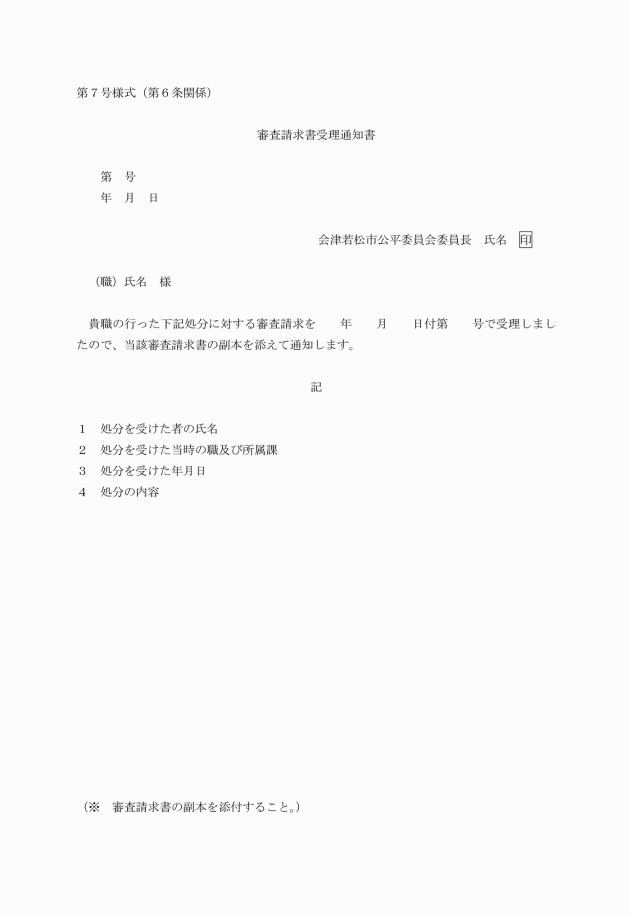 第７号様式（第６条関係）

審査請求書受理通知書

第　号
年　月　日

会津若松市公平委員会委員長　氏名　印

（職）氏名　様

貴職の行った下記処分に対する審査請求を　　年　　月　　日付第　　号で受理しましたので、当該審査請求書の副本を添えて通知します。

記

１　処分を受けた者の氏名
２　処分を受けた当時の職及び所属課
３　処分を受けた年月日
４　処分の内容

（※　審査請求書の副本を添付すること。）